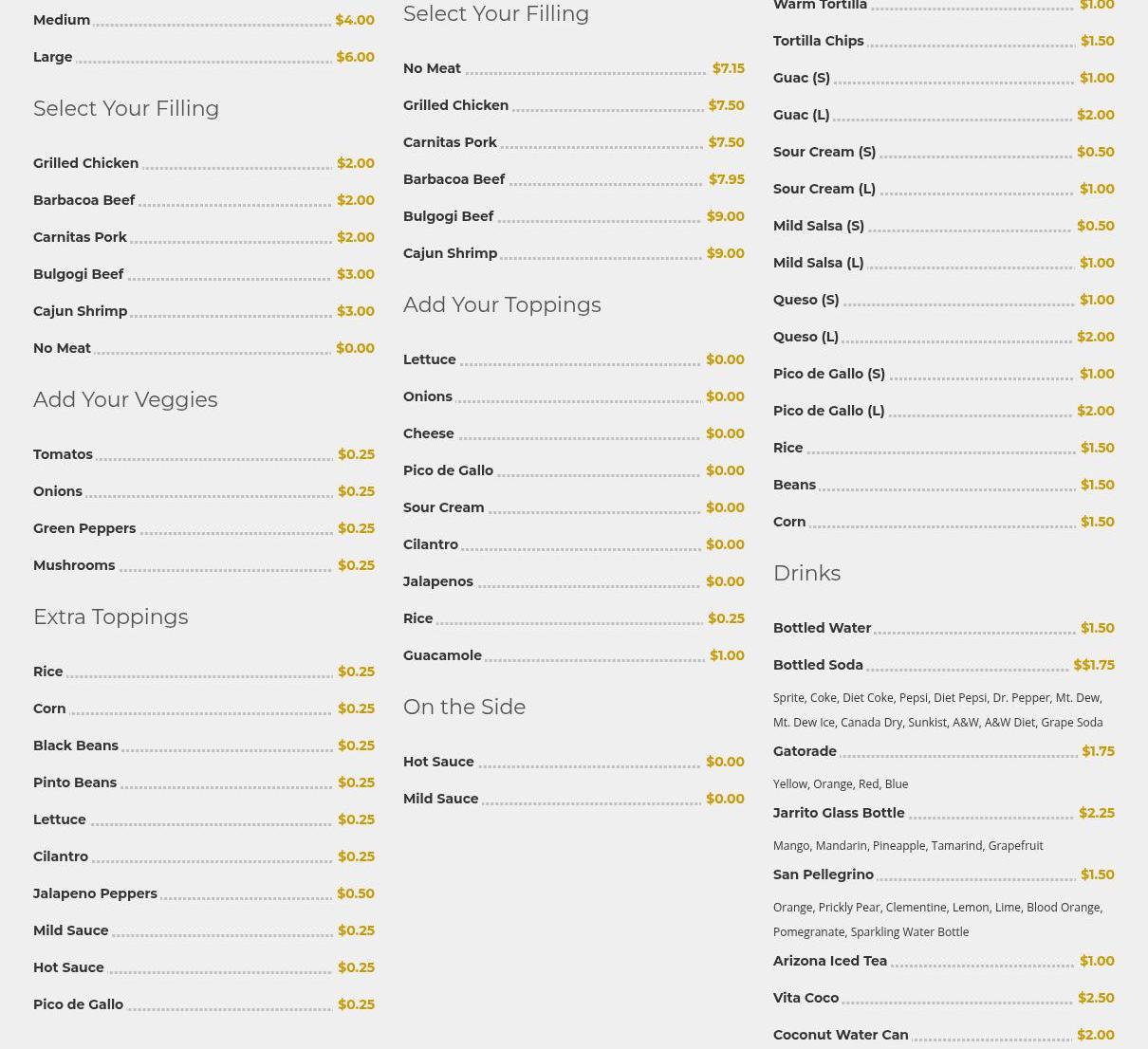 Medium $4.00

Large $6.00

Select Your Filling

Grilled Chicken $2.00

Barbacoa Beef $2.00

Carnitas Pork $2.00

Bulgogi Beef $3.00

Cajun Shrimp $3.00

No Meat $0.00

Add Your Veggies

Tomatos $0.25

Onions $0.25

Green Peppers $0.25

Mushrooms $0.25

Extra Toppings

Rice $0.25

Corn $0.25

Black Beans $0.25

Pinto Beans $0.25

Lettuce $0.25

Cilantro $0.25

Jalapeno Peppers $0.50

Mild Sauce $0.25

Hot Sauce $0.25

Pico de Gallo $0.25

Select Your Filling

No Meat $7.15

Grilled Chicken $7.50

Carnitas Pork $7.50

Barbacoa Beef $7.95

Bulgogi Beef $9.00

Cajun Shrimp $9.00

Add Your Toppings

Lettuce $0.00

Onions $0.00

Cheese $0.00

Pico de Gallo $0.00

Sour Cream $0.00

Cilantro $0.00

Jalapenos $0.00

Rice $0.25

Guacamole $1.00

On the Side

Hot Sauce $0.00

Mild Sauce $0.00

Warm Tortilla $1.00

Tortilla Chips $1.50

Guac (S) $1.00

Guac (L) $2.00

Sour Cream (S) $0.50

Sour Cream (L) $1.00

Mild Salsa (S) $0.50

Mild Salsa (L) $1.00

Queso (S) $1.00

Queso (L) $2.00

Pico de Gallo (S) $1.00

Pico de Gallo (L) $2.00

Rice $1.50

Beans $1.50

Corn $1.50

Drinks

Bottled Water $1.50

Bottled Soda $$1.75

Sprite, Coke, Diet Coke, Pepsi, Diet Pepsi, Dr. Pepper, Mt. Dew, Mt. Dew Ice, Canada Dry, Sunkist, A&W, A&W Diet, Grape Soda

Gatorade $1.75

Yellow, Orange, Red, Blue

Jarrito Glass Bottle $2.25

Mango, Mandarin, Pineapple, Tamarind, Grapefruit

San Pellegrino $1.50

Orange, Prickly Pear, Clementine, Lemon, Lime, Blood Orange, Pomegranate, Sparkling Water Bottle

Arizona Iced Tea $1.00

Vita Coco $2.50

Coconut Water Can $2.00